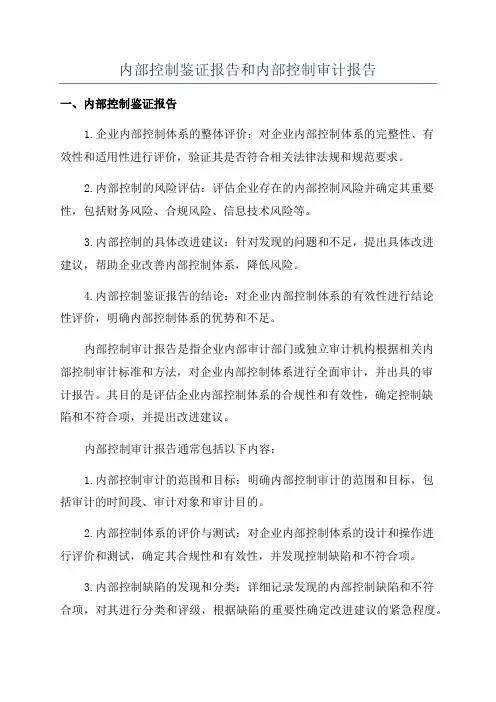 内部控制鉴证报告和内部控制审计报告

一、内部控制鉴证报告

1.企业内部控制体系的整体评价：对企业内部控制体系的完整性、有效性和适用性进行评价，验证其是否符合相关法律法规和规范要求。

2.内部控制的风险评估：评估企业存在的内部控制风险并确定其重要性，包括财务风险、合规风险、信息技术风险等。

3.内部控制的具体改进建议：针对发现的问题和不足，提出具体改进建议，帮助企业改善内部控制体系，降低风险。

4.内部控制鉴证报告的结论：对企业内部控制体系的有效性进行结论性评价，明确内部控制体系的优势和不足。

内部控制审计报告是指企业内部审计部门或独立审计机构根据相关内部控制审计标准和方法，对企业内部控制体系进行全面审计，并出具的审计报告。其目的是评估企业内部控制体系的合规性和有效性，确定控制缺陷和不符合项，并提出改进建议。

内部控制审计报告通常包括以下内容：

1.内部控制审计的范围和目标：明确内部控制审计的范围和目标，包括审计的时间段、审计对象和审计目的。

2.内部控制体系的评价与测试：对企业内部控制体系的设计和操作进行评价和测试，确定其合规性和有效性，并发现控制缺陷和不符合项。

3.内部控制缺陷的发现和分类：详细记录发现的内部控制缺陷和不符合项，对其进行分类和评级，根据缺陷的重要性确定改进建议的紧急程度。